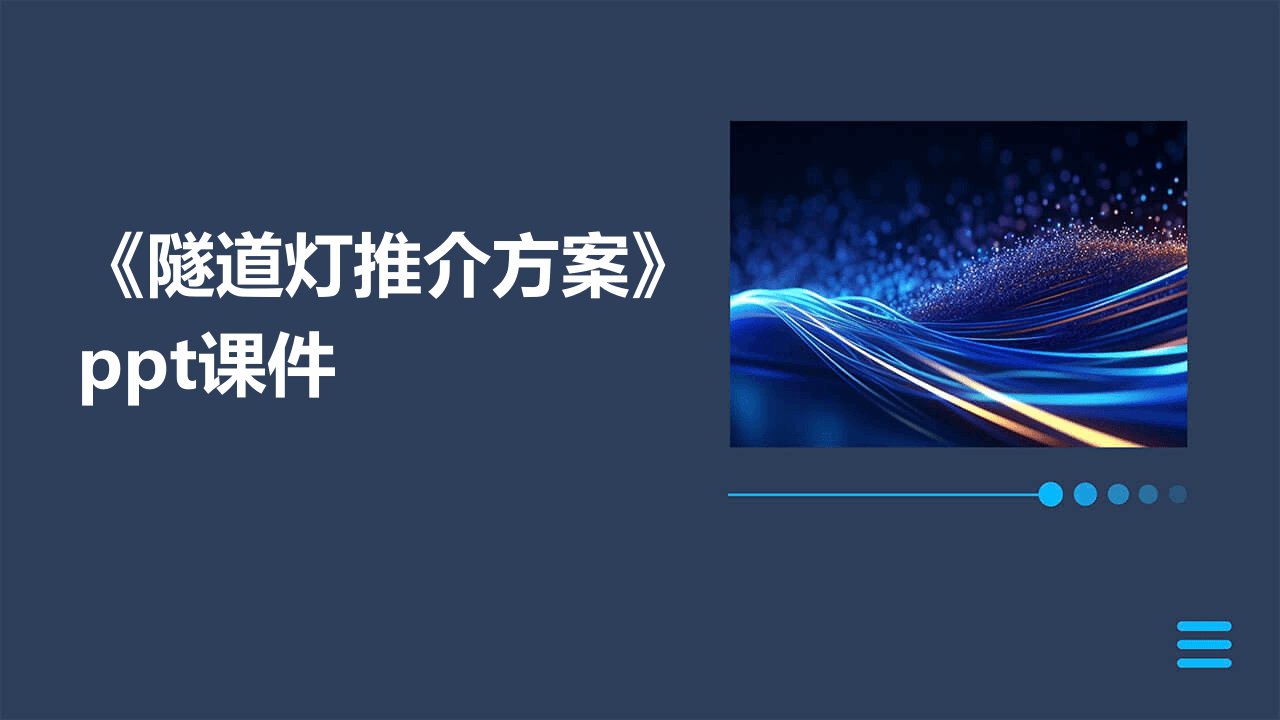 《隧道灯推介方案》ppt课件